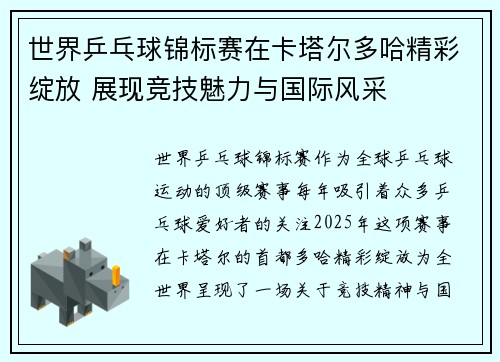 世界乒乓球锦标赛在卡塔尔多哈精彩绽放 展现竞技魅力与国际风采

世界乒乓球锦标赛作为全球乒乓球运动的顶级赛事每年吸引着众多乒乓球爱好者的关注2025年这项赛事在卡塔尔的首都多哈精彩绽放为全世界呈现了一场关于竞技精神与国